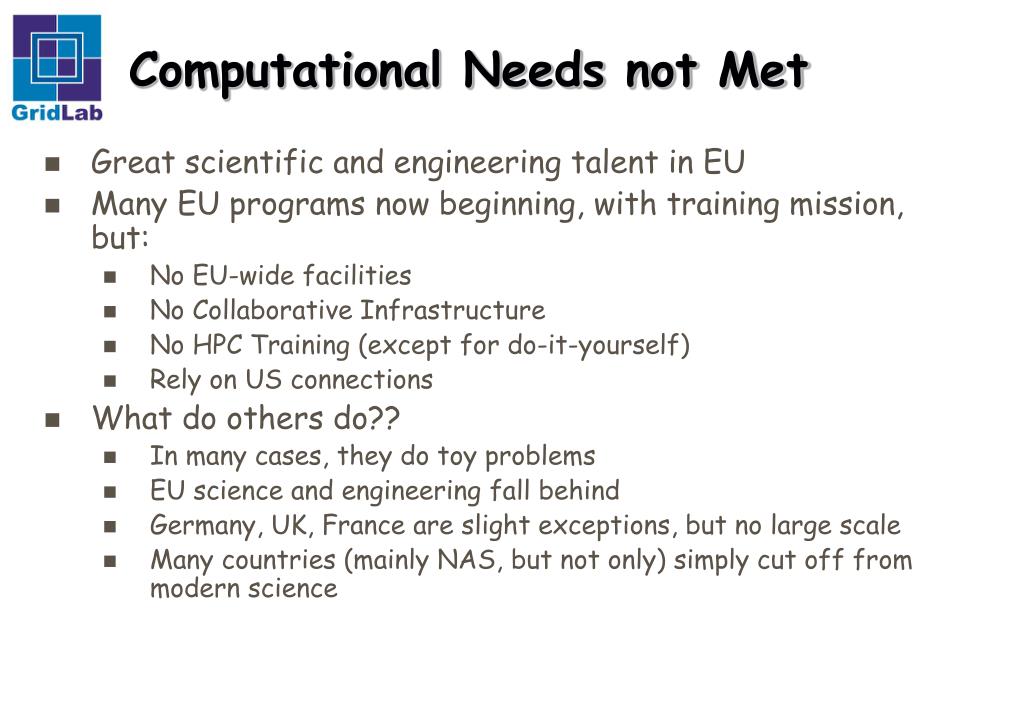 GridLab

Computational Needs not Met

- Great scientific and engineering talent in EU
- Many EU programs now beginning, with training mission, but:
  - No EU-wide facilities
  - No Collaborative Infrastructure
  - No HPC Training (except for do-it-yourself)
  - Rely on US connections
- What do others do??
  - In many cases, they do toy problems
  - EU science and engineering fall behind
  - Germany, UK, France are slight exceptions, but no large scale
  - Many countries (mainly NAS, but not only) simply cut off from modern science